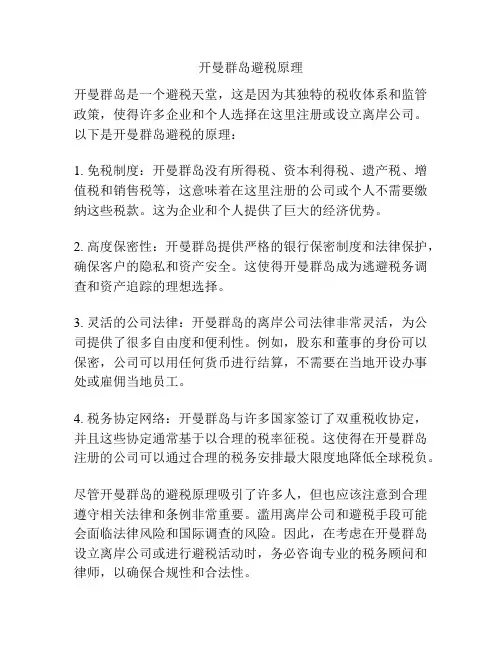 开曼群岛避税原理

开曼群岛是一个避税天堂，这是因为其独特的税收体系和监管政策，使得许多企业和个人选择在这里注册或设立离岸公司。以下是开曼群岛避税的原理：

1. 免税制度：开曼群岛没有所得税、资本利得税、遗产税、增值税和销售税等，这意味着在这里注册的公司或个人不需要缴纳这些税款。这为企业和个人提供了巨大的经济优势。

2. 高度保密性：开曼群岛提供严格的银行保密制度和法律保护，确保客户的隐私和资产安全。这使得开曼群岛成为逃避税务调查和资产追踪的理想选择。

3. 灵活的公司法律：开曼群岛的离岸公司法律非常灵活，为公司提供了很多自由度和便利性。例如，股东和董事的身份可以保密，公司可以用任何货币进行结算，不需要在当地开设办事处或雇佣当地员工。

4. 税务协定网络：开曼群岛与许多国家签订了双重税收协定，并且这些协定通常基于以合理的税率征税。这使得在开曼群岛注册的公司可以通过合理的税务安排最大限度地降低全球税负。

尽管开曼群岛的避税原理吸引了许多人，但也应该注意到合理遵守相关法律和条例非常重要。滥用离岸公司和避税手段可能会面临法律风险和国际调查的风险。因此，在考虑在开曼群岛设立离岸公司或进行避税活动时，务必咨询专业的税务顾问和律师，以确保合规性和合法性。